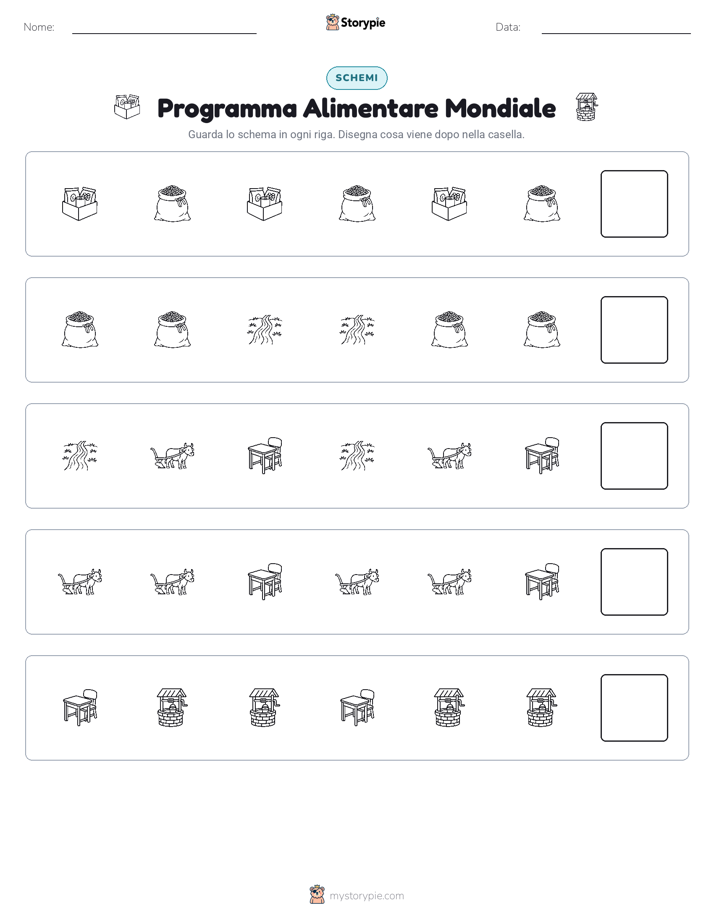 Nome: ____

Storypie

Data: ____

SCHEMI

Programma Alimentare Mondiale

Guarda lo schema in ogni riga. Disegna cosa viene dopo nella casella.

mystorypie.com